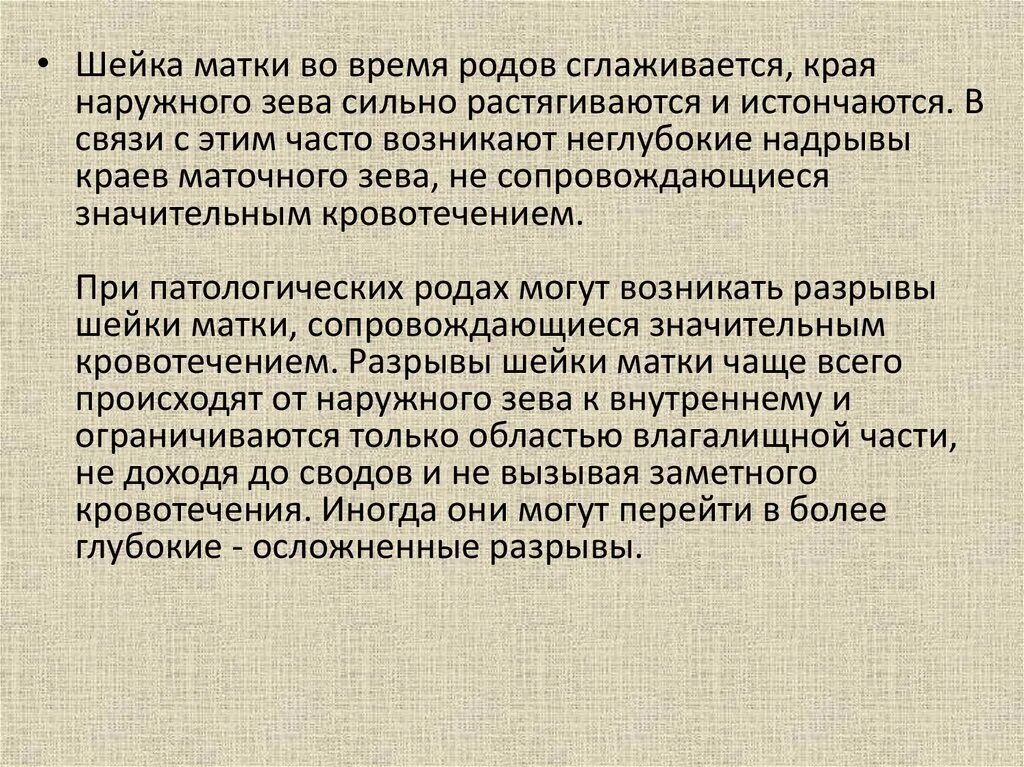 • Шейка матки во время родов сглаживается, края наружного зева сильно растягиваются и истончаются. В связи с этим часто возникают неглубокие надрывы краев маточного зева, не сопровождающиеся значительным кровотечением.

При патологических родах могут возникать разрывы шейки матки, сопровождающиеся значительным кровотечением. Разрывы шейки матки чаще всего происходят от наружного зева к внутреннему и ограничиваются только областью влагалищной части, не доходя до сводов и не вызывая заметного кровотечения. Иногда они могут перейти в более глубокие - осложненные разрывы.